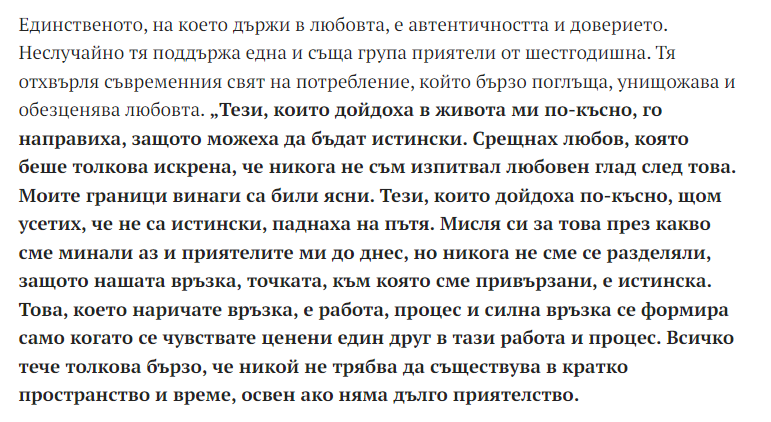 Единственото, на което държи в любовта, е автентичността и доверието. Неслучайно тя поддържа една и съща група приятели от шестгодишна. Тя отхвърля съвременния свят на потребление, който бързо поглъща, унищожава и обезценява любовта. „Тези, които дойдоха в живота ми по-късно, го направиха, защото можеха да бъдат истински. Срещнах любов, която беше толкова искрена, че никога не съм изпитвал любовен глад след това. Моите граници винаги са били ясни. Тези, които дойдоха по-късно, щом усетих, че не са истински, паднаха на пътя. Мисля си за това през какво сме минали аз и приятелите ми до днес, но никога не сме се разделяли, защото нашата връзка, точката, към която сме привързани, е истинска. Това, което наричате връзка, е работа, процес и силна връзка се формира само когато се чувствате ценени един друг в тази работа и процес. Всичко тече толкова бързо, че никой не трябва да съществува в кратко пространство и време, освен ако няма дълго приятелство.